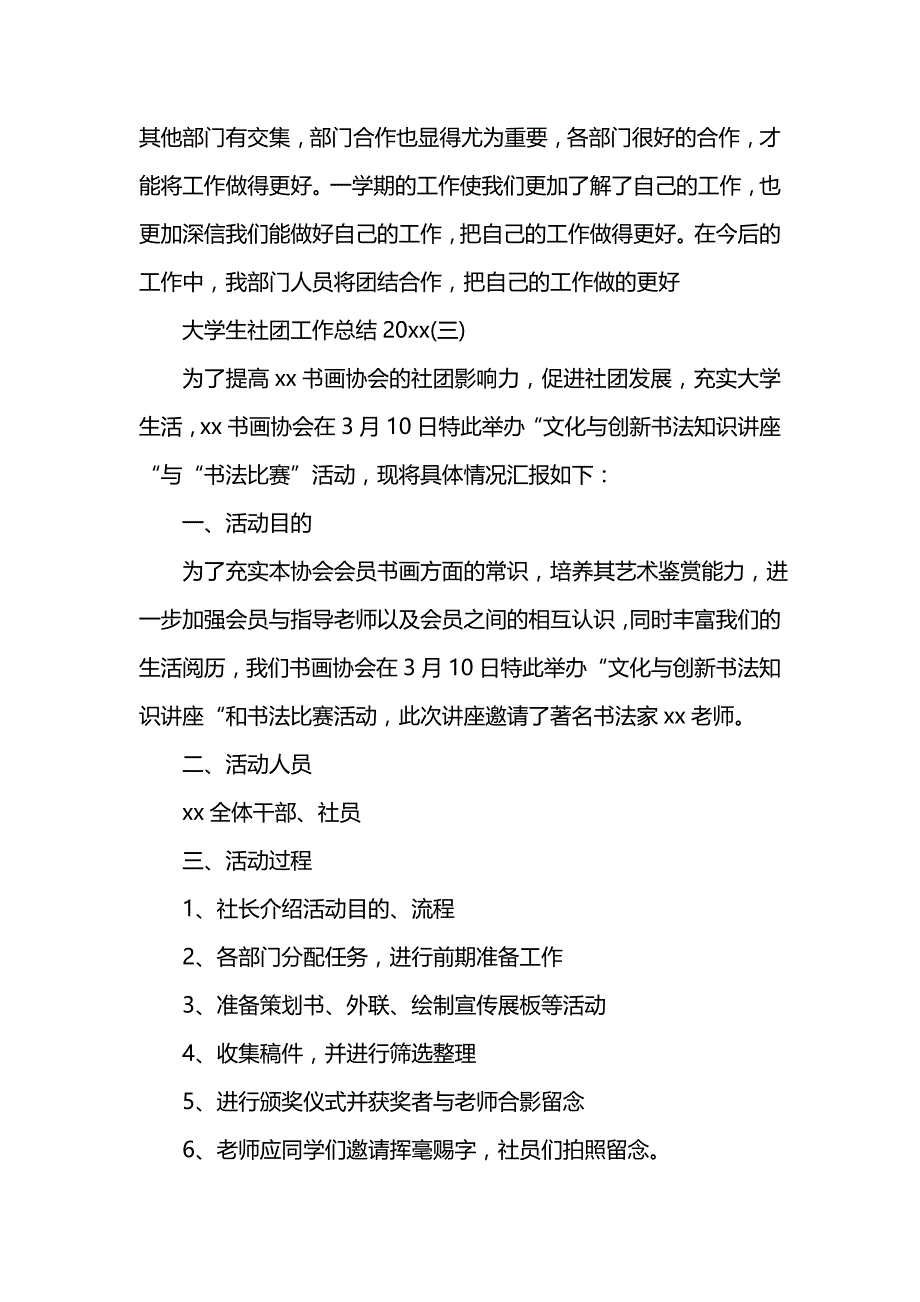 其他部门有交集，部门合作也显得尤为重要，各部门很好的合作，才能将工作做得更好。一学期的工作使我们更加了解了自己的工作，也更加深信我们能做好自己的工作，把自己的工作做得更好。在今后的工作中，我部门人员将团结合作，把自己的工作做的更好

大学生社团工作总结 20xx(三)

为了提高 xx 书画协会的社团影响力，促进社团发展，充实大学生活，xx 书画协会在 3 月 10 日特此举办“文化与创新书法知识讲座“与“书法比赛”活动，现将具体情况汇报如下：

一、活动目的

为了充实本协会会员书画方面的常识，培养其艺术鉴赏能力，进一步加强会员与指导老师以及会员之间的相互认识，同时丰富我们的生活阅历，我们书画协会在 3 月 10 日特此举办“文化与创新书法知识讲座“和书法比赛活动，此次讲座邀请了著名书法家 xx 老师。

二、活动人员

xx 全体干部、社员

三、活动过程

1、社长介绍活动目的、流程

2、各部门分配任务，进行前期准备工作

3、准备策划书、外联、绘制宣传展板等活动

4、收集稿件，并进行筛选整理

5、进行颁奖仪式并获奖者与老师合影留念

6、老师应同学们邀请挥毫赐字，社员们拍照留念。